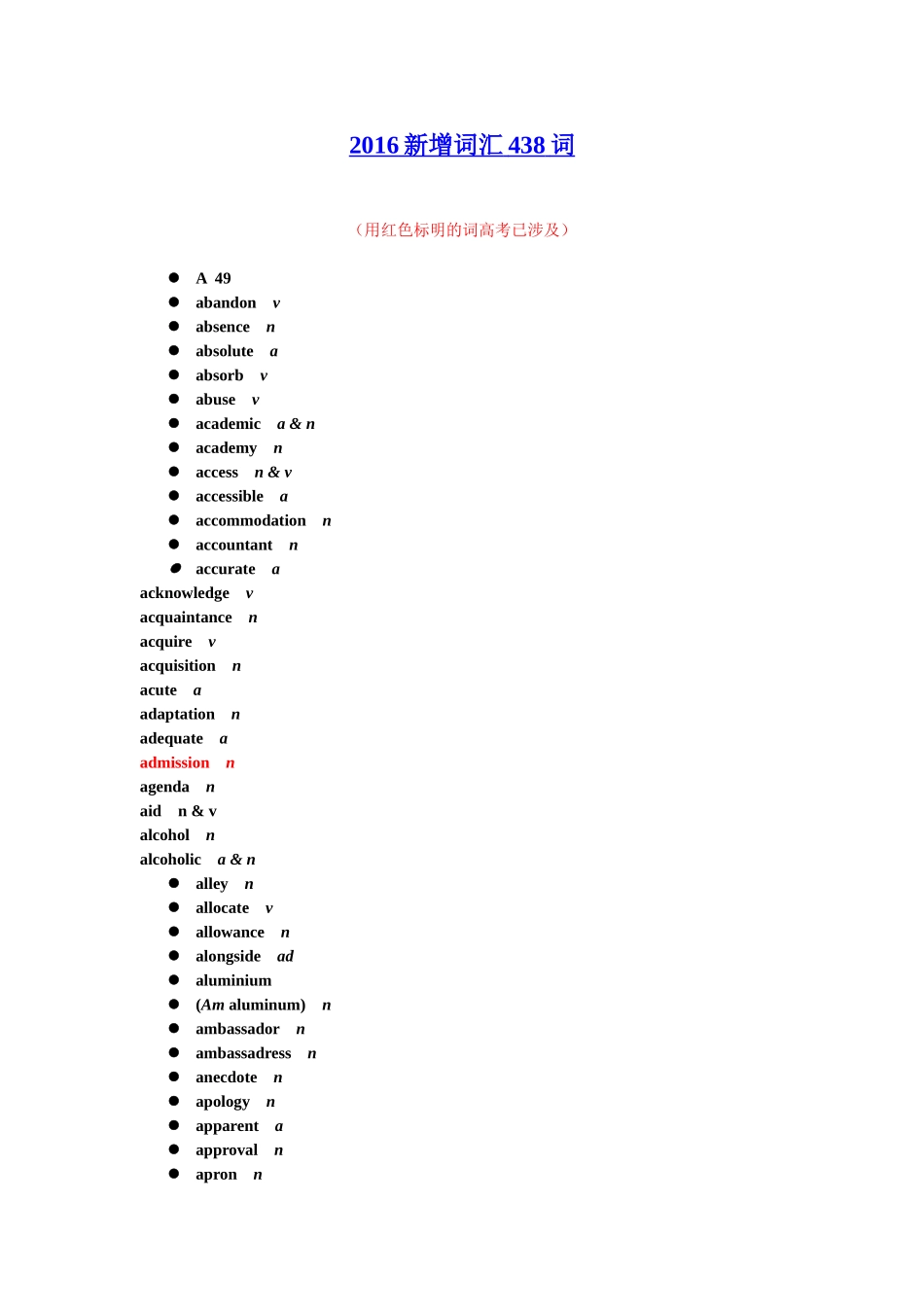 2016 新增词汇 438 词

（用红色标明的词高考已涉及）

- A 49
- abandon v
- absence n
- absolute a
- absorb v
- abuse v
- academic a & n
- academy n
- access n & v
- accessible a
- accommodation n
- accountant n
- accurate a

acknowledge v
acquaintance n
acquire v
acquisition n
acute a
adaptation n
adequate a
admission n
agenda n
aid n & v
alcohol n
alcoholic a & n

- alley n
- allocate v
- allowance n
- alongside ad
- aluminium
- (Am aluminum) n
- ambassador n
- ambassadress n
- anecdote n
- apology n
- apparent a
- approval n
- apron n